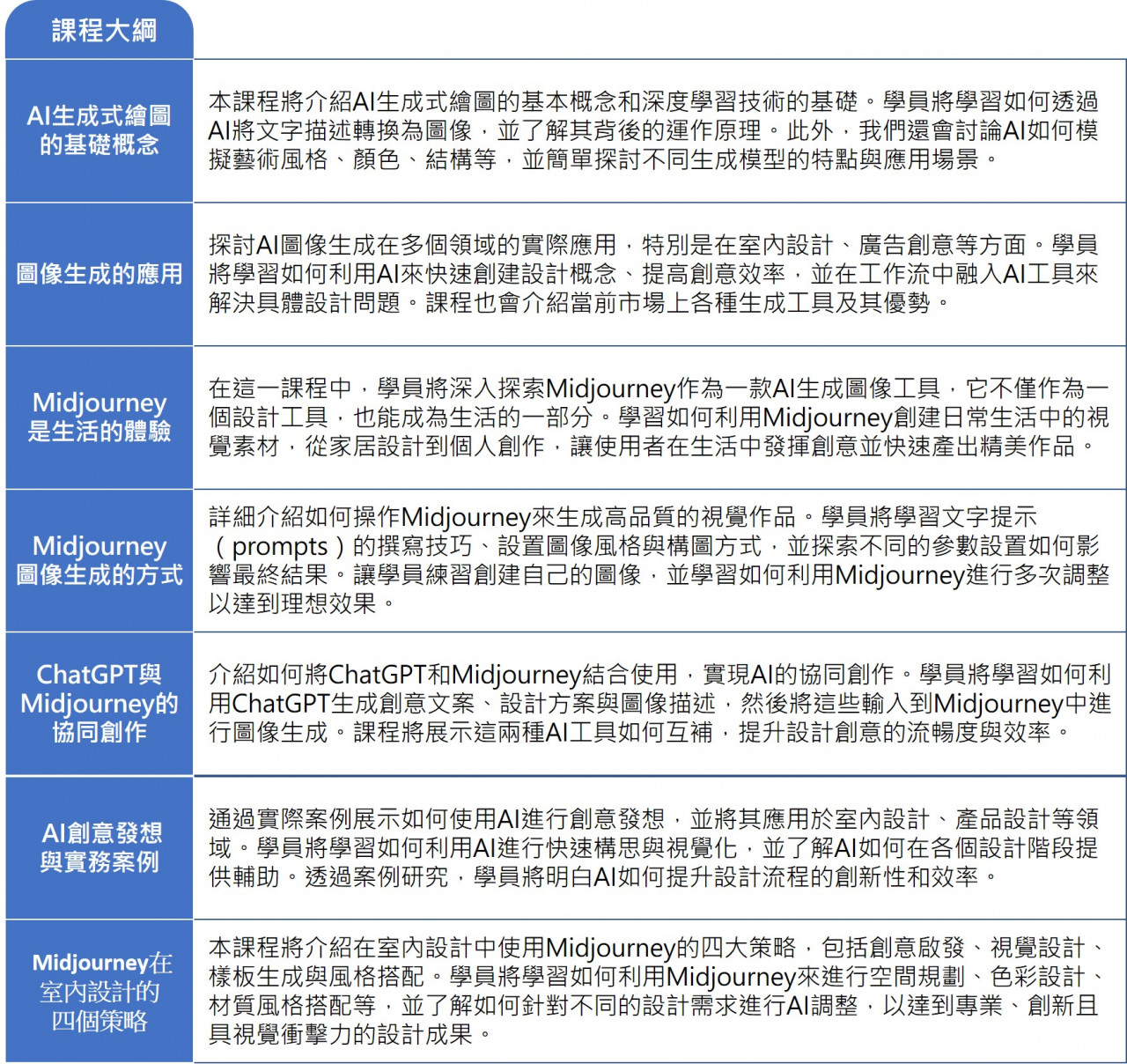 | 課程大綱 | |
|---|---|
| AI生成式繪圖的基礎概念 | 本課程將介紹AI生成式繪圖的基本概念和深度學習技術的基礎。學員將學習如何透過AI將文字描述轉換為圖像，並了解其背後的運作原理。此外，我們還會討論AI如何模擬藝術風格、顏色、結構等，並簡單探討不同生成模型的特點與應用場景。 |
| 圖像生成的應用 | 探討AI圖像生成在多個領域的實際應用，特別是在室內設計、廣告創意等方面。學員將學習如何利用AI來快速創建設計概念、提高創意效率，並在工作流中融入AI工具來解決具體設計問題。課程也會介紹當前市場上各種生成工具及其優勢。 |
| Midjourney是生活的體驗 | 在這一課程中，學員將深入探索Midjourney作為一款AI生成圖像工具，它不僅作為一個設計工具，也能成為生活的一部分。學習如何利用Midjourney創建日常生活中的視覺素材，從家居設計到個人創作，讓使用者在生活中發揮創意並快速產出精美作品。 |
| Midjourney圖像生成的方式 | 詳細介紹如何操作Midjourney來生成高品質的視覺作品。學員將學習文字提示（prompts）的撰寫技巧、設置圖像風格與構圖方式，並探索不同的參數設置如何影響最終結果。讓學員練習創建自己的圖像，並學習如何利用Midjourney進行多次調整以達到理想效果。 |
| ChatGPT與Midjourney的協同創作 | 介紹如何將ChatGPT和Midjourney結合使用，實現AI的協同創作。學員將學習如何利用ChatGPT生成創意文案、設計方案與圖像描述，然後將這些輸入到Midjourney中進行圖像生成。課程將展示這兩種AI工具如何互補，提升設計創意的流暢度與效率。 |
| AI創意發想與實務案例 | 通過實際案例展示如何使用AI進行創意發想，並將其應用於室內設計、產品設計等領域。學員將學習如何利用AI進行快速構思與視覺化，並了解AI如何在各個設計階段提供輔助。透過案例研究，學員將明白AI如何提升設計流程的創新性和效率。 |
| Midjourney在室內設計的四個策略 | 本課程將介紹在室內設計中使用Midjourney的四大策略，包括創意啟發、視覺設計、樣板生成與風格搭配。學員將學習如何利用Midjourney來進行空間規劃、色彩設計、材質風格搭配等，並了解如何針對不同的設計需求進行AI調整，以達到專業、創新且具視覺衝擊力的設計成果。 |